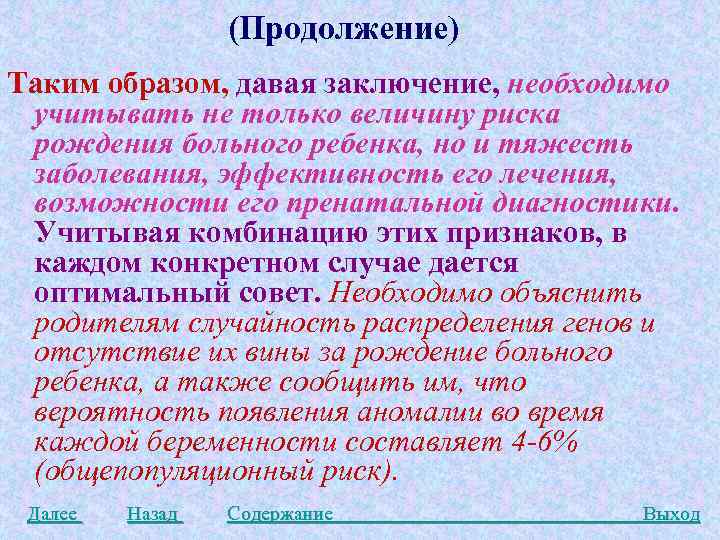 (Продолжение)

Таким образом, давая заключение, необходимо учитывать не только величину риска рождения больного ребенка, но и тяжесть заболевания, эффективность его лечения, возможности его пренатальной диагностики. Учитывая комбинацию этих признаков, в каждом конкретном случае дается оптимальный совет. Необходимо объяснить родителям случайность распределения генов и отсутствие их вины за рождение больного ребенка, а также сообщить им, что вероятность появления аномалии во время каждой беременности составляет 4-6% (общепопуляционный риск).

Далее Назад Содержание Выход